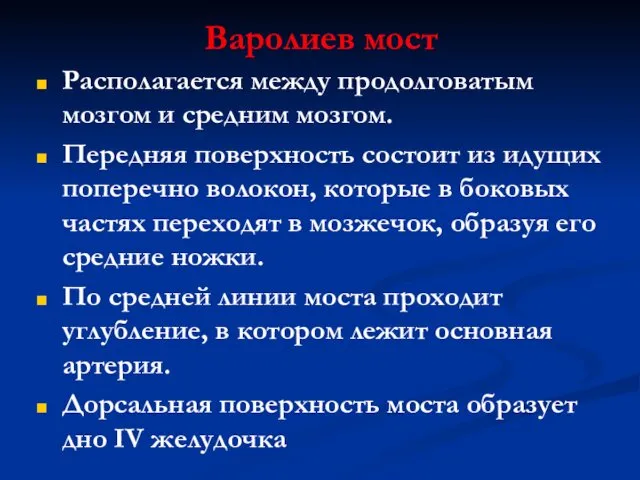 Варолиев мост

Располагается между продолговатым мозгом и средним мозгом.

Передняя поверхность состоит из идущих поперечно волокон, которые в боковых частях переходят в мозжечок, образуя его средние ножки.

По средней линии моста проходит углубление, в котором лежит основная артерия.

Дорсальная поверхность моста образует дно IV желудочка